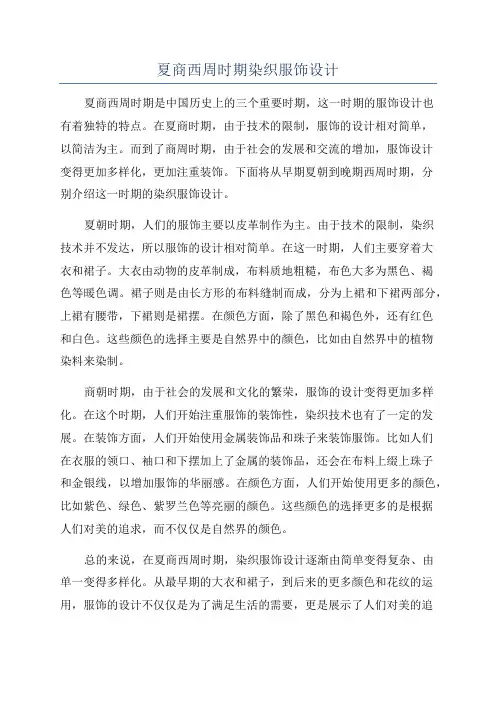 夏商西周时期染织服饰设计

夏商西周时期是中国历史上的三个重要时期，这一时期的服饰设计也有着独特的特点。在夏商时期，由于技术的限制，服饰的设计相对简单，以简洁为主。而到了商周时期，由于社会的发展和交流的增加，服饰设计变得更加多样化，更加注重装饰。下面将从早期夏朝到晚期西周时期，分别介绍这一时期的染织服饰设计。

夏朝时期，人们的服饰主要以皮革制作为主。由于技术的限制，染织技术并不发达，所以服饰的设计相对简单。在这一时期，人们主要穿着大衣和裙子。大衣由动物的皮革制成，布料质地粗糙，布色大多为黑色、褐色等暖色调。裙子则是由长方形的布料缝制而成，分为上裙和下裙两部分，上裙有腰带，下裙则是裙摆。在颜色方面，除了黑色和褐色外，还有红色和白色。这些颜色的选择主要是自然界中的颜色，比如由自然界中的植物染料来染制。

商朝时期，由于社会的发展和文化的繁荣，服饰的设计变得更加多样化。在这个时期，人们开始注重服饰的装饰性，染织技术也有了一定的发展。在装饰方面，人们开始使用金属装饰品和珠子来装饰服饰。比如人们在衣服的领口、袖口和下摆加上了金属的装饰品，还会在布料上缀上珠子和金银线，以增加服饰的华丽感。在颜色方面，人们开始使用更多的颜色，比如紫色、绿色、紫罗兰色等亮丽的颜色。这些颜色的选择更多的是根据人们对美的追求，而不仅仅是自然界的颜色。

总的来说，在夏商西周时期，染织服饰设计逐渐由简单变得复杂、由单一变得多样化。从最早期的大衣和裙子，到后来的更多颜色和花纹的运用，服饰的设计不仅仅是为了满足生活的需要，更是展示了人们对美的追